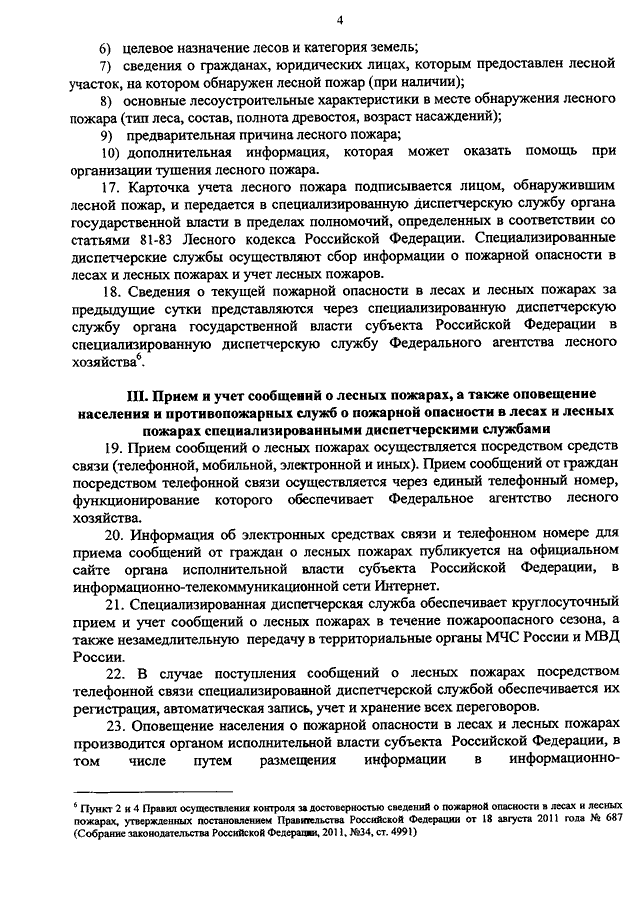 4

6) целевое назначение лесов и категория земель;

7) сведения о гражданах, юридических лицах, которым предоставлен лесной участок, на котором обнаружен лесной пожар (при наличии);

8) основные лесоустроительные характеристики в месте обнаружения лесного пожара (тип леса, состав, полнота древостоя, возраст насаждений);

9) предварительная причина лесного пожара;

10) дополнительная информация, которая может оказать помощь при организации тушения лесного пожара.

17. Карточка учета лесного пожара подписывается лицом, обнаружившим лесной пожар, и передается в специализированную диспетчерскую службу органа государственной власти в пределах полномочий, определенных в соответствии со статьями 81-83 Лесного кодекса Российской Федерации. Специализированные диспетчерские службы осуществляют сбор информации о пожарной опасности в лесах и лесных пожарах и учет лесных пожаров.

18. Сведения о текущей пожарной опасности в лесах и лесных пожарах за предыдущие сутки представляются через специализированную диспетчерскую службу органа государственной власти субъекта Российской Федерации в специализированную диспетчерскую службу Федерального агентства лесного хозяйства$^6$.

III. Прием и учет сообщений о лесных пожарах, а также оповещение населения и противопожарных служб о пожарной опасности в лесах и лесных пожарах специализированными диспетчерскими службами

19. Прием сообщений о лесных пожарах осуществляется посредством средств связи (телефонной, мобильной, электронной и иных). Прием сообщений от граждан посредством телефонной связи осуществляется через единый телефонный номер, функционирование которого обеспечивает Федеральное агентство лесного хозяйства.

20. Информация об электронных средствах связи и телефонном номере для приема сообщений от граждан о лесных пожарах публикуется на официальном сайте органа исполнительной власти субъекта Российской Федерации, в информационно-телекоммуникационной сети Интернет.

21. Специализированная диспетчерская служба обеспечивает круглосуточный прием и учет сообщений о лесных пожарах в течение пожароопасного сезона, а также незамедлительную передачу в территориальные органы МЧС России и МВД России.

22. В случае поступления сообщений о лесных пожарах посредством телефонной связи специализированной диспетчерской службой обеспечивается их регистрация, автоматическая запись, учет и хранение всех переговоров.

23. Оповещение населения о пожарной опасности в лесах и лесных пожарах производится органом исполнительной власти субъекта Российской Федерации, в том числе путем размещения информации в информационно-

$^6$ Пункт 2 и 4 Правил осуществления контроля за достоверностью сведений о пожарной опасности в лесах и лесных пожарах, утвержденных постановлением Правительства Российской Федерации от 18 августа 2011 года № 687 (Собрание законодательства Российской Федерации, 2011, №34, ст. 4991)